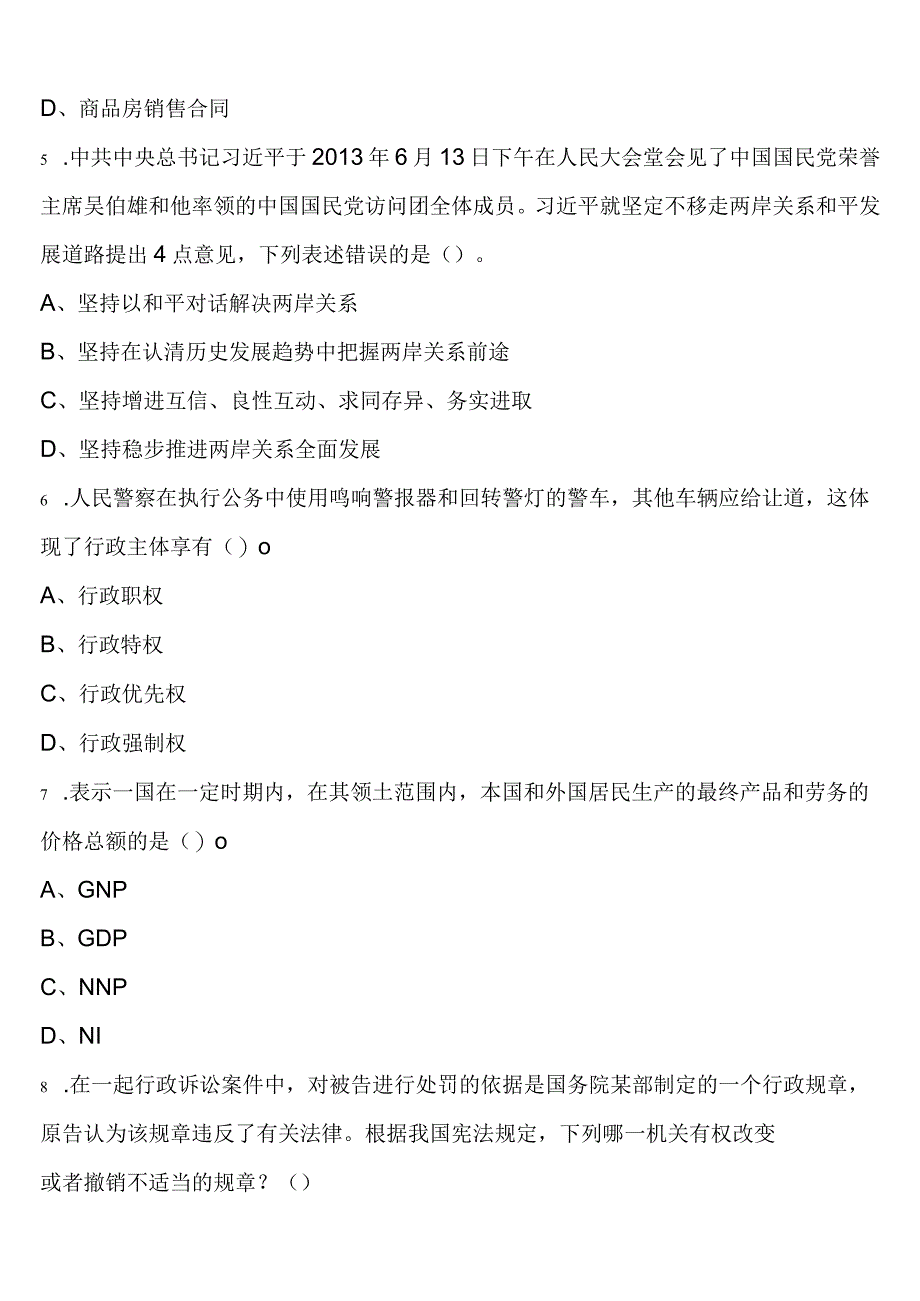 D、商品房销售合同

5 .中共中央总书记习近平于2013年6月13日下午在人民大会堂会见了中国国民党荣誉主席吴伯雄和他率领的中国国民党访问团全体成员。习近平就坚定不移走两岸关系和平发展道路提出4点意见，下列表述错误的是（）。

A、坚持以和平对话解决两岸关系

B、坚持在认清历史发展趋势中把握两岸关系前途

C、坚持增进互信、良性互动、求同存异、务实进取

D、坚持稳步推进两岸关系全面发展

6 .人民警察在执行公务中使用鸣响警报器和回转警灯的警车，其他车辆应给让道，这体现了行政主体享有（）o

A、行政职权

B、行政特权

C、行政优先权

D、行政强制权

7 .表示一国在一定时期内，在其领土范围内，本国和外国居民生产的最终产品和劳务的价格总额的是（）o

A、GNP

B、GDP

C、NNP

D、NI

8 .在一起行政诉讼案件中，对被告进行处罚的依据是国务院某部制定的一个行政规章，原告认为该规章违反了有关法律。根据我国宪法规定，下列哪一机关有权改变或者撤销不适当的规章？（）